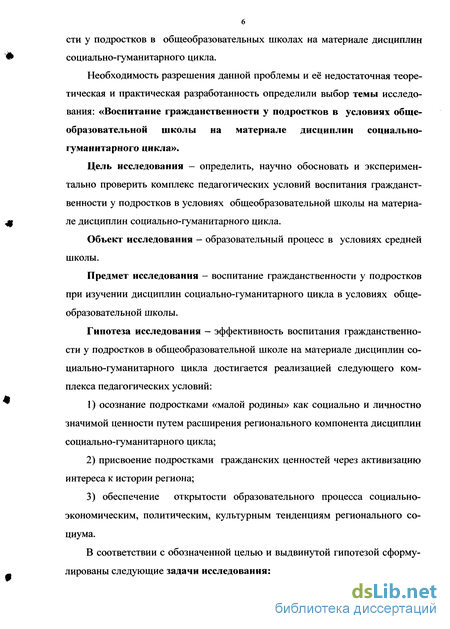 6

сти у подростков в общеобразовательных школах на материале дисциплин социально-гуманитарного цикла.

Необходимость разрешения данной проблемы и её недостаточная теоретическая и практическая разработанность определили выбор темы исследования: «Воспитание гражданственности у подростков в условиях общеобразовательной школы на материале дисциплин социально-гуманитарного цикла».

Цель исследования – определить, научно обосновать и экспериментально проверить комплекс педагогических условий воспитания гражданственности у подростков в условиях общеобразовательной школы на материале дисциплин социально-гуманитарного цикла.

Объект исследования – образовательный процесс в условиях средней школы.

Предмет исследования – воспитание гражданственности у подростков при изучении дисциплин социально-гуманитарного цикла в условиях общеобразовательной школы.

Гипотеза исследования – эффективность воспитания гражданственности у подростков в общеобразовательной школе на материале дисциплин социально-гуманитарного цикла достигается реализацией следующего комплекса педагогических условий:

1) осознание подростками «малой родины» как социально и личностно значимой ценности путем расширения регионального компонента дисциплин социально-гуманитарного цикла;

2) присвоение подростками гражданских ценностей через активизацию интереса к истории региона;

3) обеспечение открытости образовательного процесса социально-экономическим, политическим, культурным тенденциям регионального социума.

В соответствии с обозначенной целью и выдвинутой гипотезой сформулированы следующие задачи исследования:

dsLib.net
библиотека диссертаций